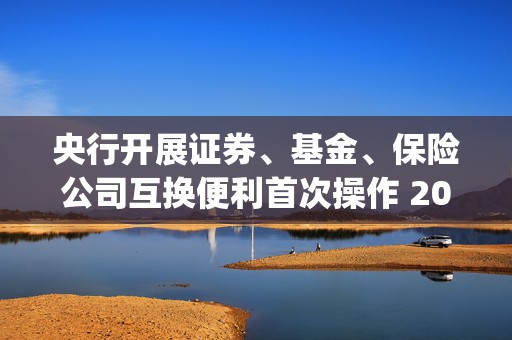 央行开展证券、基金、保险公司互换便利首次操作 20